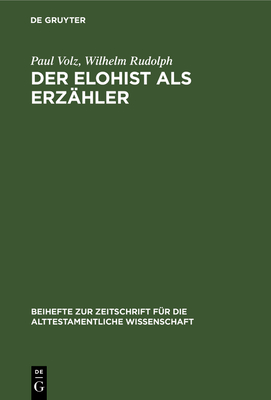 DE GRUYTER

Paul Volz, Wilhelm Rudolph

DER ELOHIST ALS ERZÄHLER

BEIHEFTE ZUR ZEITSCHRIFT FÜR DIE ALTTESTAMENTLICHE WISSENSCHAFT

DE G